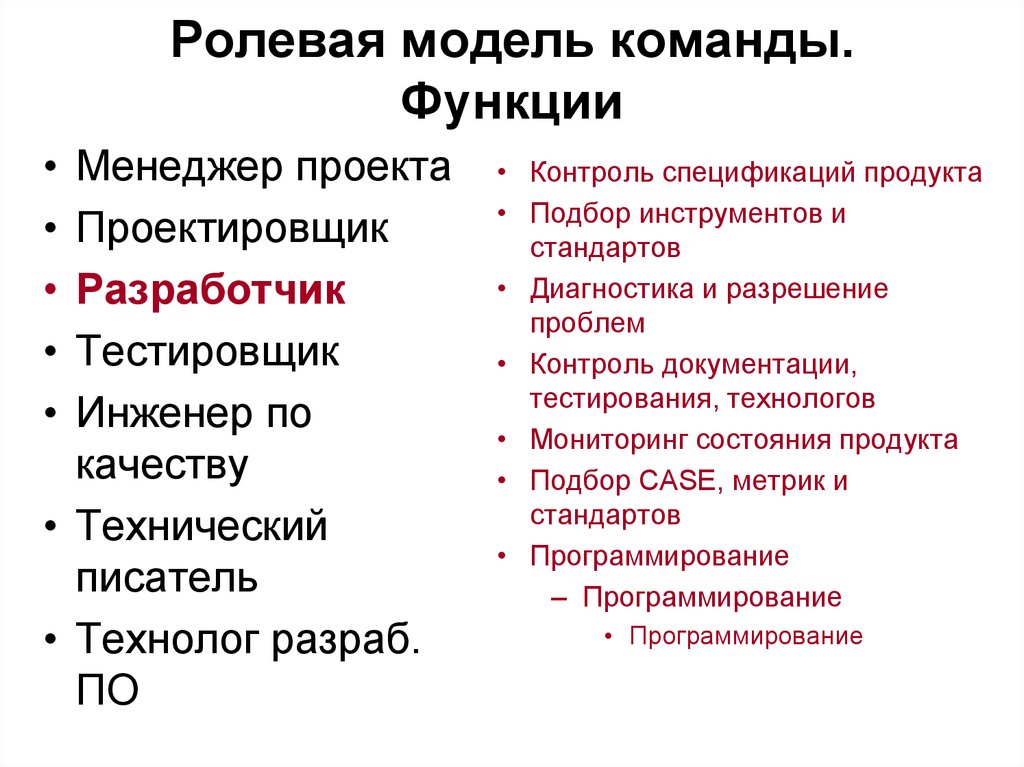 Ролевая модель команды. Функции

• Менеджер проекта
• Проектировщик
• Разработчик
• Тестировщик
• Инженер по качеству
• Технический писатель
• Технолог разраб. ПО

• Контроль спецификаций продукта
• Подбор инструментов и стандартов
• Диагностика и разрешение проблем
• Контроль документации, тестирования, технологов
• Мониторинг состояния продукта
• Подбор CASE, метрик и стандартов
• Программирование
– Программирование
• Программирование